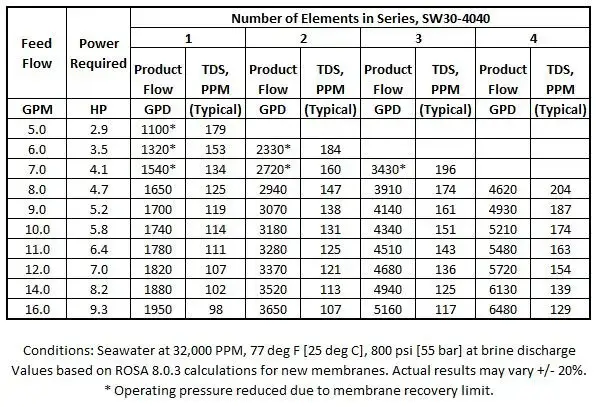 | Feed Flow | Power Required | Number of Elements in Series, SW30-4040 | | | | | | | |
|---|---|---|---|---|---|---|---|---|---|
| | | 1 | | 2 | | 3 | | 4 | |
| | | Product Flow | TDS, PPM | Product Flow | TDS, PPM | Product Flow | TDS, PPM | Product Flow | TDS, PPM |
| GPM | HP | GPD | (Typical) | GPD | (Typical) | GPD | (Typical) | GPD | (Typical) |
| 5.0 | 2.9 | 1100* | 179 | | | | | | |
| 6.0 | 3.5 | 1320* | 153 | 2330* | 184 | | | | |
| 7.0 | 4.1 | 1540* | 134 | 2720* | 160 | 3430* | 196 | | |
| 8.0 | 4.7 | 1650 | 125 | 2940 | 147 | 3910 | 174 | 4620 | 204 |
| 9.0 | 5.2 | 1700 | 119 | 3070 | 138 | 4140 | 161 | 4930 | 187 |
| 10.0 | 5.8 | 1740 | 114 | 3180 | 131 | 4340 | 151 | 5210 | 174 |
| 11.0 | 6.4 | 1780 | 111 | 3280 | 125 | 4510 | 143 | 5480 | 163 |
| 12.0 | 7.0 | 1820 | 107 | 3370 | 121 | 4680 | 136 | 5720 | 154 |
| 14.0 | 8.2 | 1880 | 102 | 3520 | 113 | 4940 | 125 | 6130 | 139 |
| 16.0 | 9.3 | 1950 | 98 | 3650 | 107 | 5160 | 117 | 6480 | 129 |

Conditions: Seawater at 32,000 PPM, 77 deg F [25 deg C], 800 psi [55 bar] at brine discharge
Values based on ROSA 8.0.3 calculations for new membranes. Actual results may vary +/- 20%.
* Operating pressure reduced due to membrane recovery limit.